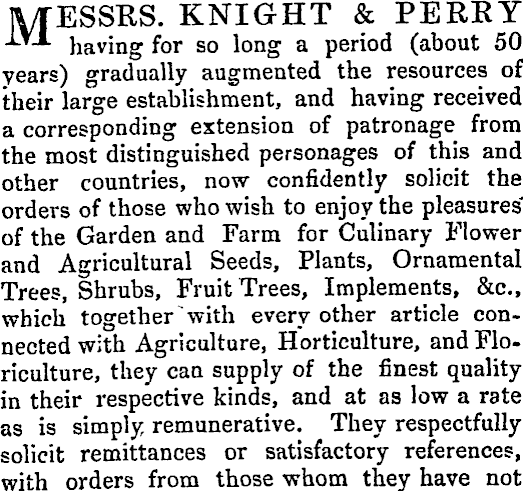 MESSRS. KNIGHT & PERRY having for so long a period (about 50 years) gradually augmented the resources of their large establishment, and having received a corresponding extension of patronage from the most distinguished personages of this and other countries, now confidently solicit the orders of those who wish to enjoy the pleasures of the Garden and Farm for Culinary Flower and Agricultural Seeds, Plants, Ornamental Trees, Shrubs, Fruit Trees, Implements, &c., which together with every other article connected with Agriculture, Horticulture, and Floriculture, they can supply of the finest quality in their respective kinds, and at as low a rate as is simply remunerative. They respectfully solicit remittances or satisfactory references, with orders from those whom they have not